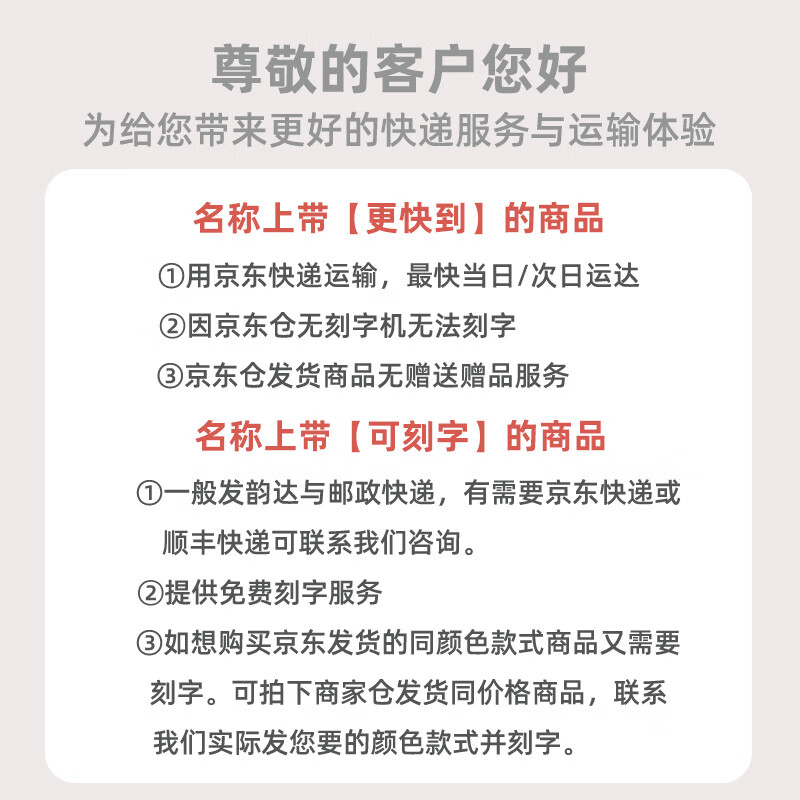 尊敬的客户您好
为给您带来更好的快递服务与运输体验

名称上带【更快到】的商品
①用京东快递运输，最快当日/次日运达
②因京东仓无刻字机无法刻字
③京东仓发货商品无赠送赠品服务

名称上带【可刻字】的商品
①一般发韵达与邮政快递，有需要京东快递或顺丰快递可联系我们咨询。
②提供免费刻字服务
③如想购买京东发货的同颜色款式商品又需要刻字。可拍下商家仓发货同价格商品，联系我们实际发您要的颜色款式并刻字。